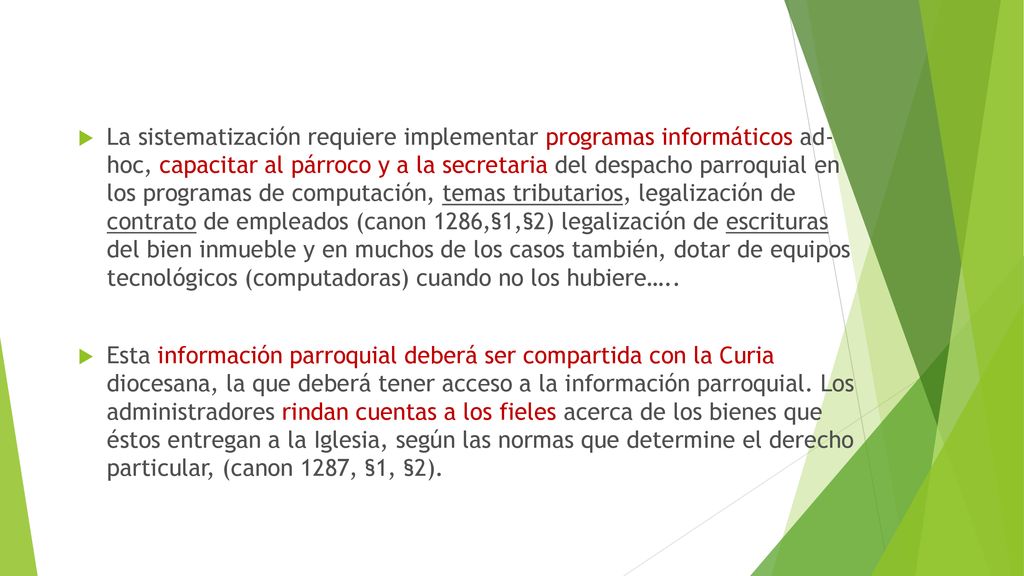 La sistematización requiere implementar programas informáticos ad-hoc, capacitar al párroco y a la secretaria del despacho parroquial en los programas de computación, temas tributarios, legalización de contrato de empleados (canon 1286,§1,§2) legalización de escrituras del bien inmueble y en muchos de los casos también, dotar de equipos tecnológicos (computadoras) cuando no los hubiere…..

Esta información parroquial deberá ser compartida con la Curia diocesana, la que deberá tener acceso a la información parroquial. Los administradores rindan cuentas a los fieles acerca de los bienes que éstos entregan a la Iglesia, según las normas que determine el derecho particular, (canon 1287, §1, §2).